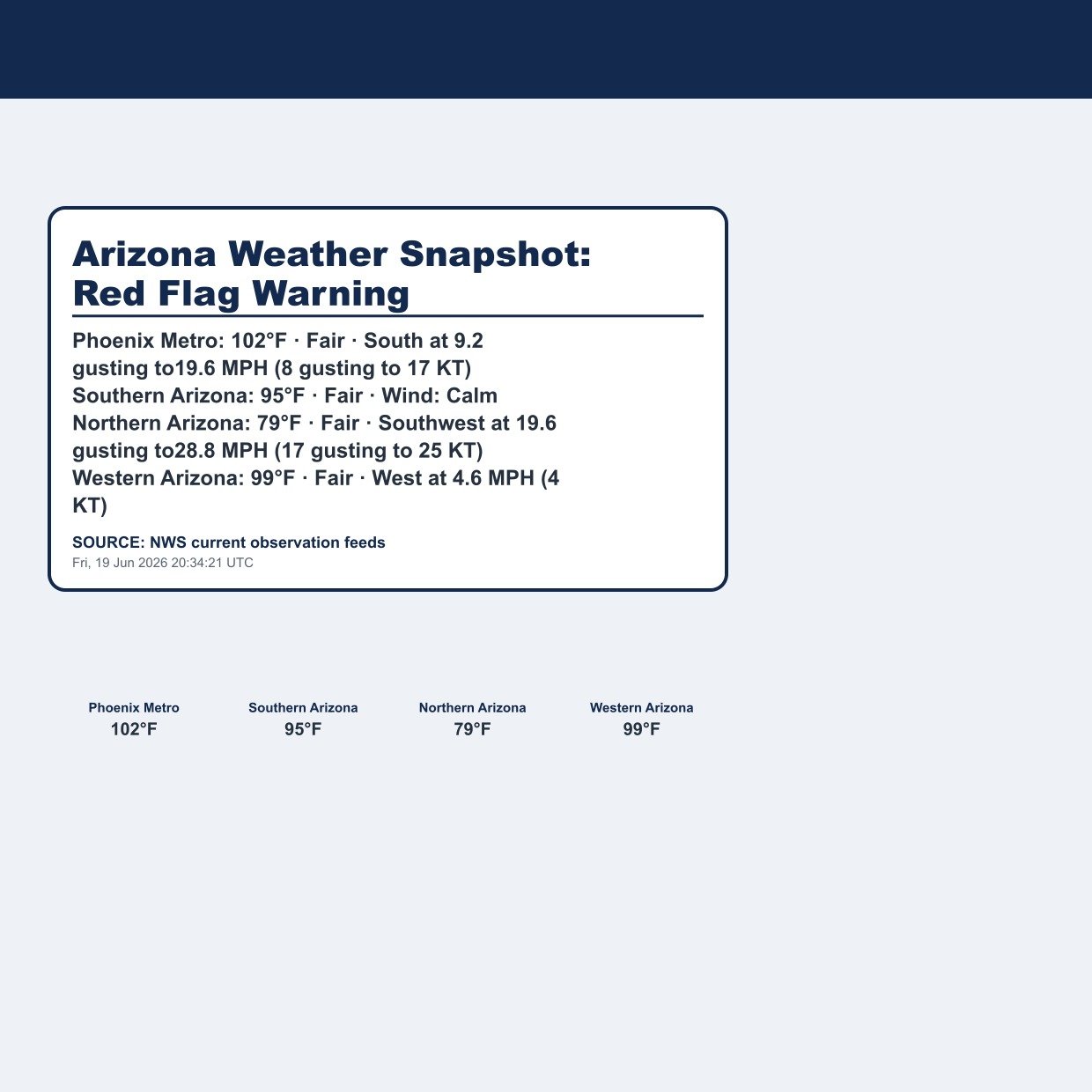 Arizona Weather Snapshot: Red Flag Warning

Phoenix Metro: 102°F · Fair · South at 9.2 gusting to19.6 MPH (8 gusting to 17 KT)
Southern Arizona: 95°F · Fair · Wind: Calm
Northern Arizona: 79°F · Fair · Southwest at 19.6 gusting to28.8 MPH (17 gusting to 25 KT)
Western Arizona: 99°F · Fair · West at 4.6 MPH (4 KT)

SOURCE: NWS current observation feeds
Fri, 19 Jun 2026 20:34:21 UTC

Phoenix Metro
102°F

Southern Arizona
95°F

Northern Arizona
79°F

Western Arizona
99°F